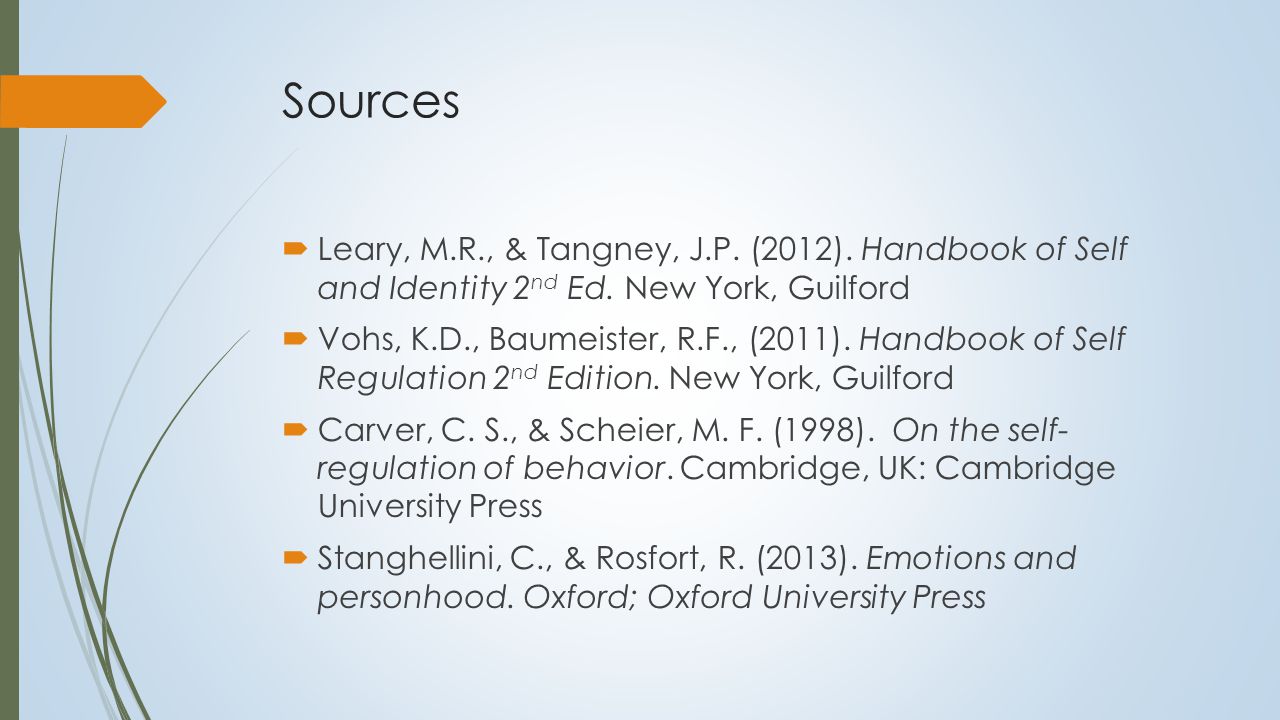 Sources

Leary, M.R., & Tangney, J.P. (2012). Handbook of Self and Identity 2nd Ed. New York, Guilford

Vohs, K.D., Baumeister, R.F., (2011). Handbook of Self Regulation 2nd Edition. New York, Guilford

Carver, C. S., & Scheier, M. F. (1998). On the self-regulation of behavior. Cambridge, UK: Cambridge University Press

Stanghellini, C., & Rosfort, R. (2013). Emotions and personhood. Oxford; Oxford University Press